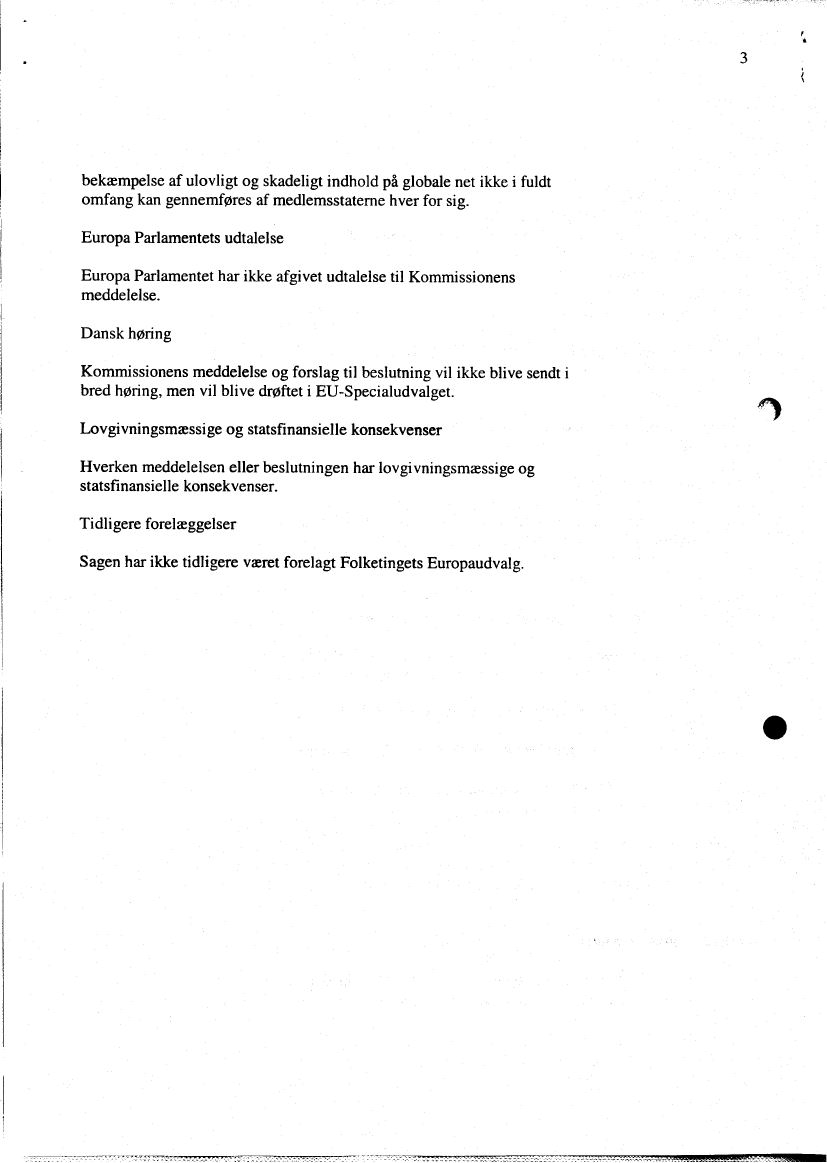 3

bekæmpelse af ulovligt og skadeligt indhold på globale net ikke i fuldt omfang kan gennemføres af medlemsstaterne hver for sig.

Europa Parlamentets udtalelse

Europa Parlamentet har ikke afgivet udtalelse til Kommissionens meddelelse.

Dansk høring

Kommissionens meddelelse og forslag til beslutning vil ikke blive sendt i bred høring, men vil blive drøftet i EU-Specialudvalget.

Lovgivningsmæssige og statsfinansielle konsekvenser

Hverken meddelelsen eller beslutningen har lovgivningsmæssige og statsfinansielle konsekvenser.

Tidligere forelæggelser

Sagen har ikke tidligere været forelagt Folketingets Europaudvalg.